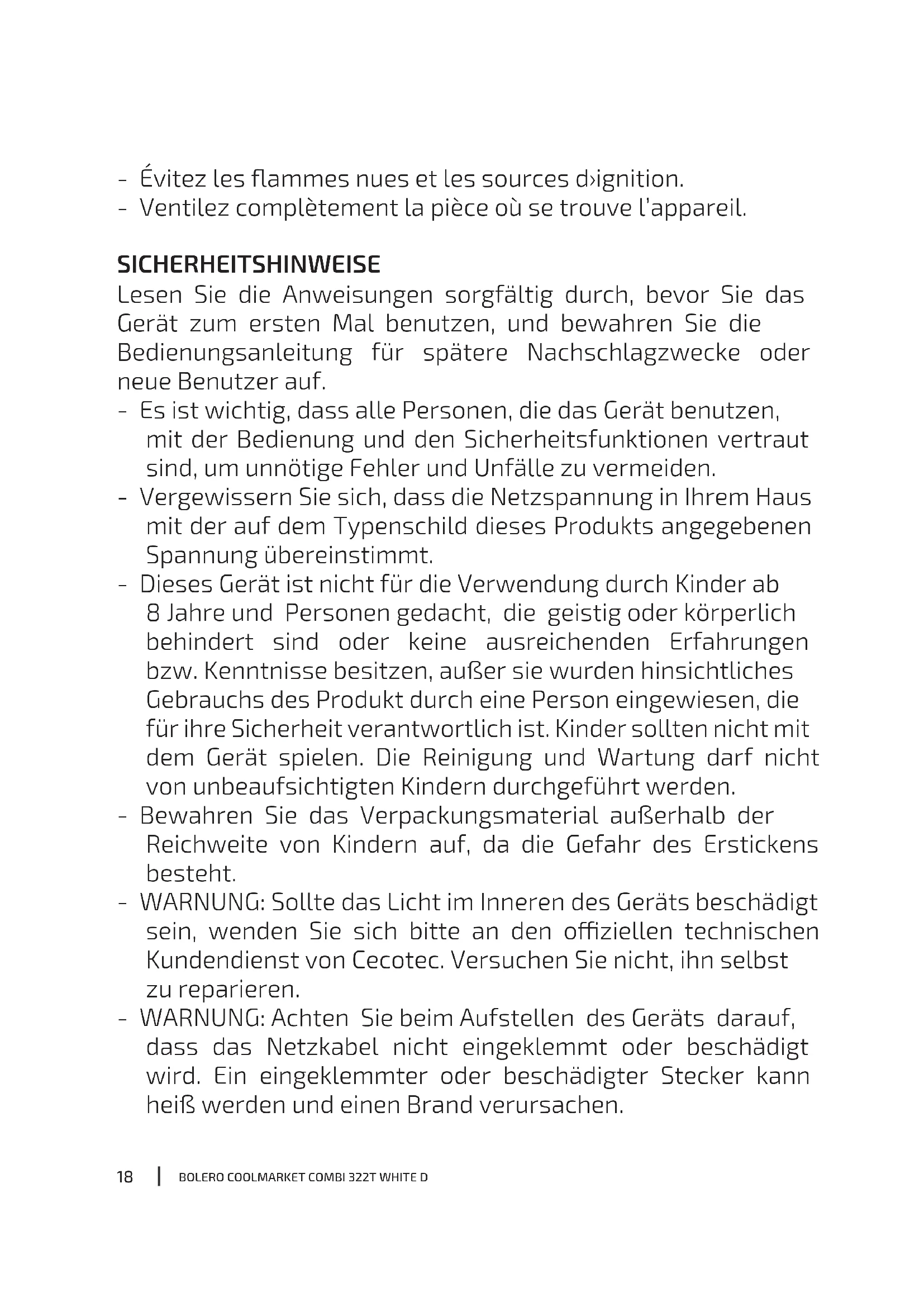 - Évitez les flammes nues et les sources d›ignition.
- Ventilez complètement la pièce où se trouve l'appareil.

SICHERHEITSHINWEISE
Lesen Sie die Anweisungen sorgfältig durch, bevor Sie das Gerät zum ersten Mal benutzen, und bewahren Sie die Bedienungsanleitung für spätere Nachschlagzwecke oder neue Benutzer auf.
- Es ist wichtig, dass alle Personen, die das Gerät benutzen, mit der Bedienung und den Sicherheitsfunktionen vertraut sind, um unnötige Fehler und Unfälle zu vermeiden.
- Vergewissern Sie sich, dass die Netzspannung in Ihrem Haus mit der auf dem Typenschild dieses Produkts angegebenen Spannung übereinstimmt.
- Dieses Gerät ist nicht für die Verwendung durch Kinder ab 8 Jahre und Personen gedacht, die geistig oder körperlich behindert sind oder keine ausreichenden Erfahrungen bzw. Kenntnisse besitzen, außer sie wurden hinsichtliches Gebrauchs des Produkt durch eine Person eingewiesen, die für ihre Sicherheit verantwortlich ist. Kinder sollten nicht mit dem Gerät spielen. Die Reinigung und Wartung darf nicht von unbeaufsichtigten Kindern durchgeführt werden.
- Bewahren Sie das Verpackungsmaterial außerhalb der Reichweite von Kindern auf, da die Gefahr des Erstickens besteht.
- WARNUNG: Sollte das Licht im Inneren des Geräts beschädigt sein, wenden Sie sich bitte an den offiziellen technischen Kundendienst von Cecotec. Versuchen Sie nicht, ihn selbst zu reparieren.
- WARNUNG: Achten Sie beim Aufstellen des Geräts darauf, dass das Netzkabel nicht eingeklemmt oder beschädigt wird. Ein eingeklemmter oder beschädigter Stecker kann heiß werden und einen Brand verursachen.

18 | BOLERO COOLMARKET COMBI 322T WHITE D